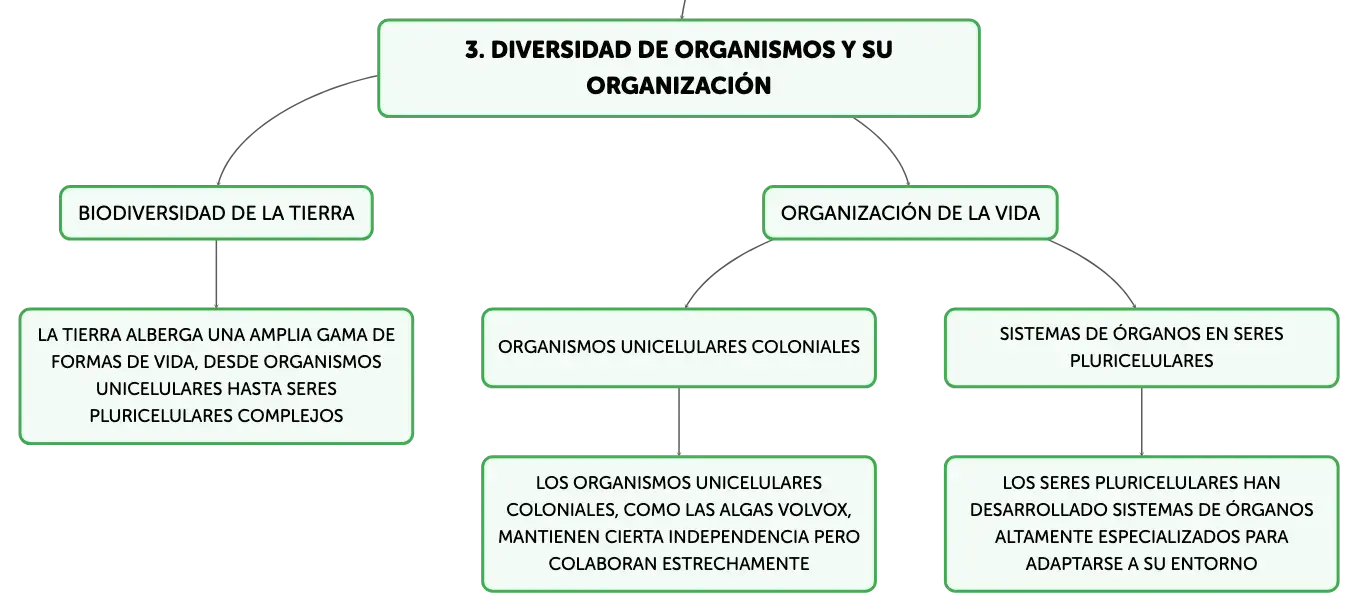 3. DIVERSIDAD DE ORGANISMOS Y SU ORGANIZACIÓN

BIODIVERSIDAD DE LA TIERRA

LA TIERRA ALBERGA UNA AMPLIA GAMA DE FORMAS DE VIDA, DESDE ORGANISMOS UNICELULARES HASTA SERES PLURICELULARES COMPLEJOS

ORGANIZACIÓN DE LA VIDA

ORGANISMOS UNICELULARES COLONIALES

LOS ORGANISMOS UNICELULARES COLONIALES, COMO LAS ALGAS VOLVOX, MANTIENEN CIERTA INDEPENDENCIA PERO COLABORAN ESTRECHAMENTE

SISTEMAS DE ÓRGANOS EN SERES PLURICELULARES

LOS SERES PLURICELULARES HAN DESARROLLADO SISTEMAS DE ÓRGANOS ALTAMENTE ESPECIALIZADOS PARA ADAPTARSE A SU ENTORNO